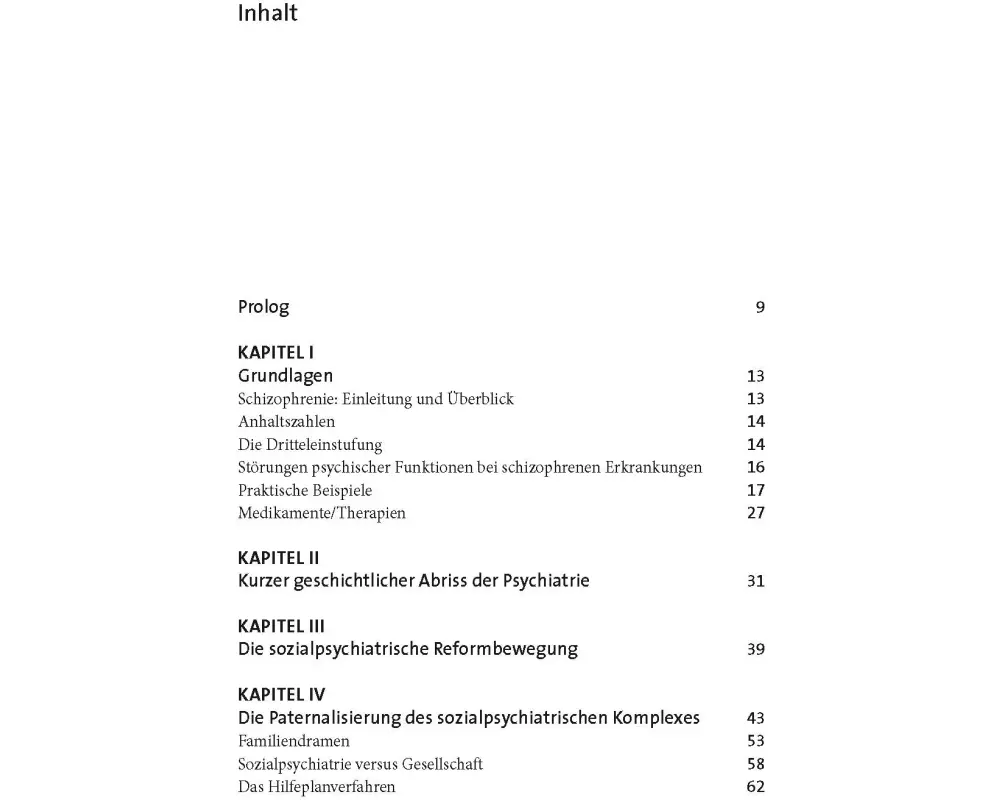 Inhalt

Prolog 9

KAPITEL I
Grundlagen 13
Schizophrenie: Einleitung und Überblick 13
Anhaltszahlen 14
Die Dritteleinstufung 14
Störungen psychischer Funktionen bei schizophrenen Erkrankungen 16
Praktische Beispiele 17
Medikamente/Therapien 27

KAPITEL II
Kurzer geschichtlicher Abriss der Psychiatrie 31

KAPITEL III
Die sozialpsychiatrische Reformbewegung 39

KAPITEL IV
Die Paternalisierung des sozialpsychiatrischen Komplexes 43
Familiendramen 53
Sozialpsychiatrie versus Gesellschaft 58
Das Hilfeplanverfahren 62